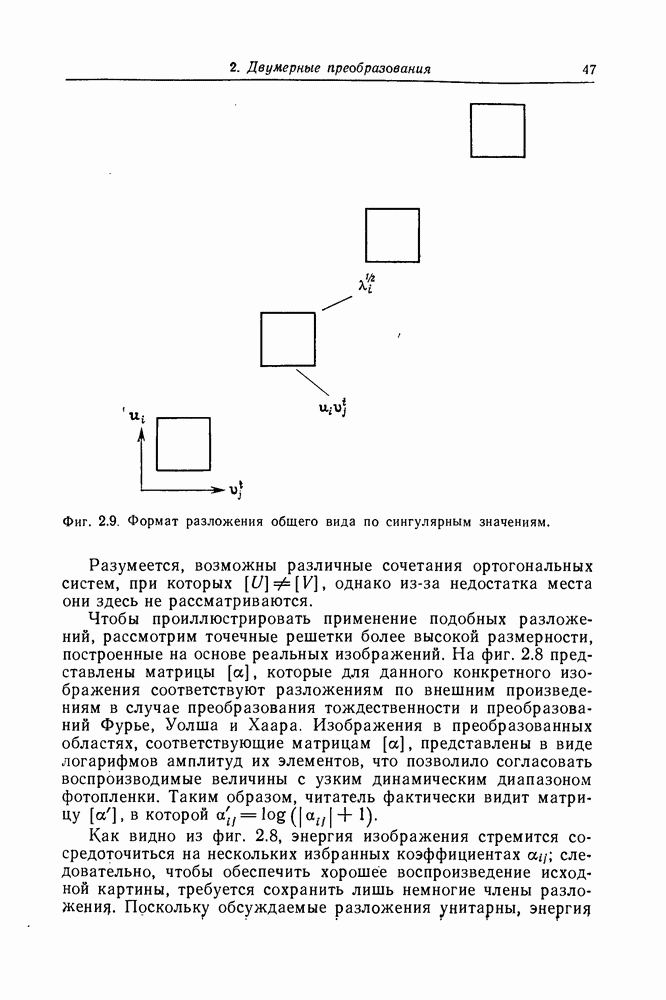 2. Двумерные преобразования 47

$\lambda_i^{1/2}$

$u_i v_j^t$

$u_i$

$v_j^t$

Фиг. 2.9. Формат разложения общего вида по сингулярным значениям.

Разумеется, возможны различные сочетания ортогональных систем, при которых $[U] \neq [V]$, однако из-за недостатка места они здесь не рассматриваются.

Чтобы проиллюстрировать применение подобных разложений, рассмотрим точечные решетки более высокой размерности, построенные на основе реальных изображений. На фиг. 2.8 представлены матрицы $[\alpha]$, которые для данного конкретного изображения соответствуют разложениям по внешним произведениям в случае преобразования тождественности и преобразований Фурье, Уолша и Хаара. Изображения в преобразованных областях, соответствующие матрицам $[\alpha]$, представлены в виде логарифмов амплитуд их элементов, что позволило согласовать воспроизводимые величины с узким динамическим диапазоном фотопленки. Таким образом, читатель фактически видит матрицу $[\alpha']$, в которой $\alpha'_{ij} = \log(|\alpha_{ij}| + 1)$.

Как видно из фиг. 2.8, энергия изображения стремится сосредоточиться на нескольких избранных коэффициентах $\alpha_{ij}$; следовательно, чтобы обеспечить хорошее воспроизведение исходной картины, требуется сохранить лишь немногие члены разложения. Поскольку обсуждаемые разложения унитарны, энергия